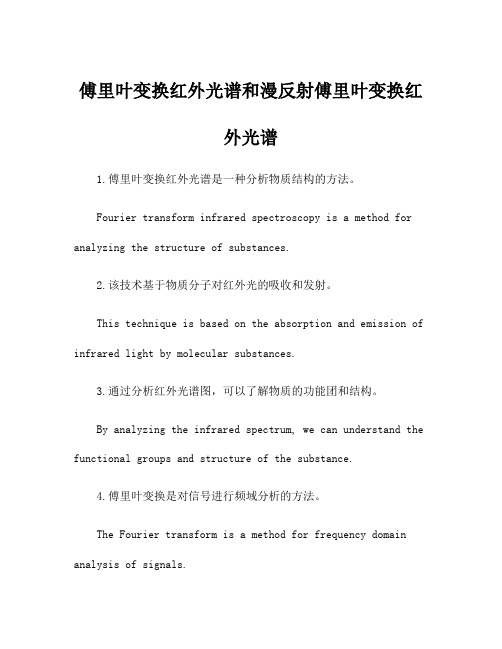 傅里叶变换红外光谱和漫反射傅里叶变换红外光谱

1.傅里叶变换红外光谱是一种分析物质结构的方法。

Fourier transform infrared spectroscopy is a method for analyzing the structure of substances.

2.该技术基于物质分子对红外光的吸收和发射。

This technique is based on the absorption and emission of infrared light by molecular substances.

3.通过分析红外光谱图，可以了解物质的功能团和结构。

By analyzing the infrared spectrum, we can understand the functional groups and structure of the substance.

4.傅里叶变换是对信号进行频域分析的方法。

The Fourier transform is a method for frequency domain analysis of signals.